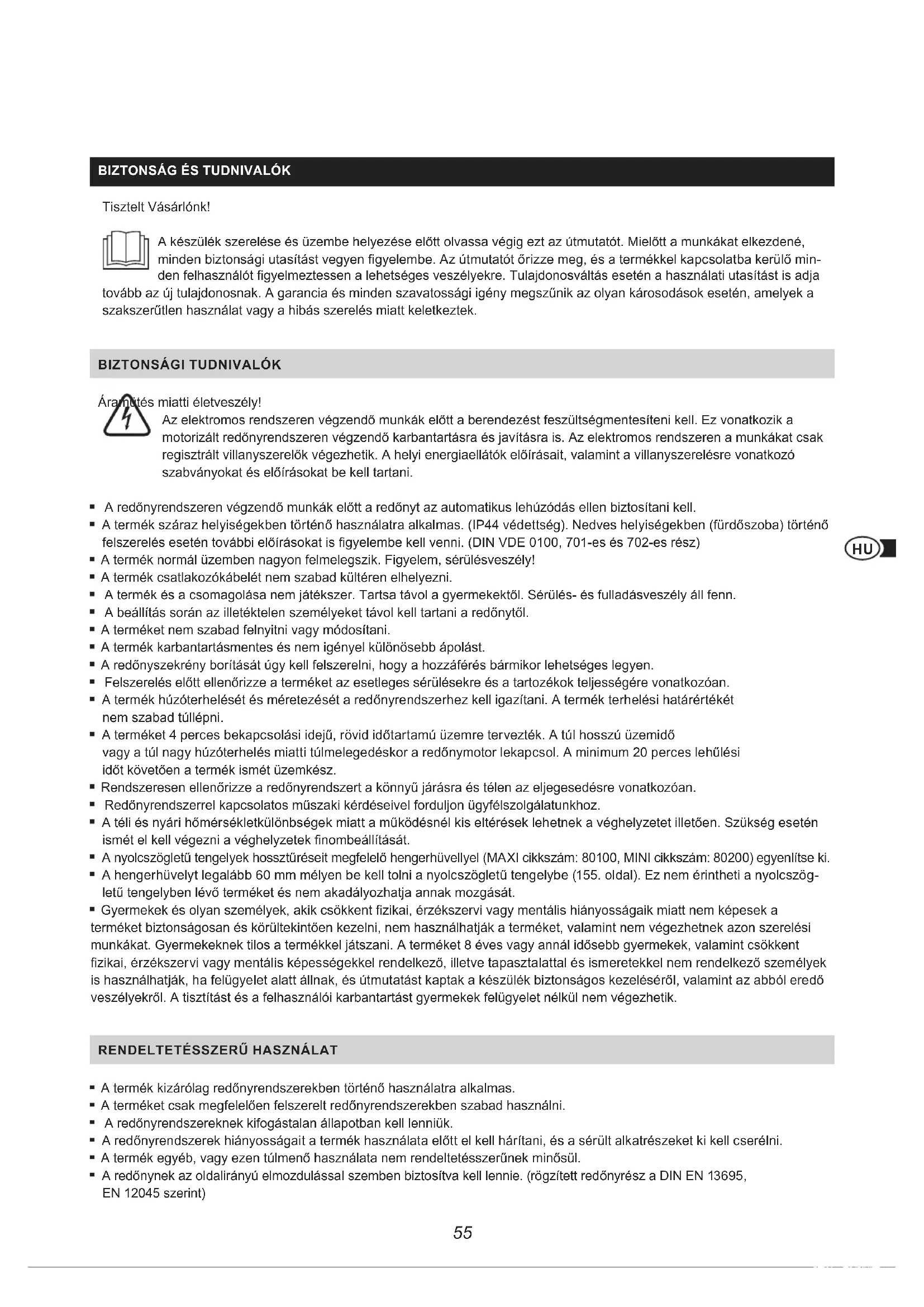 BIZTONSÁG ÉS TUDNIVALÓK

Tisztelt Vásárlónk!

A készülék szerelése és üzembe helyezése előtt olvassa végig ezt az útmutatót. Mielőtt a munkákat elkezdené, minden biztonsági utasítást vegyen figyelembe. Az útmutatót őrizze meg, és a termékkel kapcsolatba kerülő minden felhasználót figyelmeztessen a lehetséges veszélyekre. Tulajdonosváltás esetén a használati utasítást is adja tovább az új tulajdonosnak. A garancia és minden szavatossági igény megszűnik az olyan károsodások esetén, amelyek a szakszerűtlen használat vagy a hibás szerelés miatt keletkeztek.

BIZTONSÁGI TUDNIVALÓK

Áramütés miatti életveszély!
Az elektromos rendszeren végzendő munkák előtt a berendezést feszültségmentesíteni kell. Ez vonatkozik a motorizált redőnyrendszeren végzendő karbantartásra és javításra is. Az elektromos rendszeren a munkákat csak regisztrált villanyszerelők végezhetik. A helyi energiaellátók előírásait, valamint a villanyszerelésre vonatkozó szabványokat és előírásokat be kell tartani.

▪ A redőnyrendszeren végzendő munkák előtt a redőnyt az automatikus lehúzódás ellen biztosítani kell.
▪ A termék száraz helyiségekben történő használatra alkalmas. (IP44 védettség). Nedves helyiségekben (fürdőszoba) történő felszerelés esetén további előírásokat is figyelembe kell venni. (DIN VDE 0100, 701-es és 702-es rész)
▪ A termék normál üzemben nagyon felmelegszik. Figyelem, sérülésveszély!
▪ A termék csatlakozókábelét nem szabad kültéren elhelyezni.
▪ A termék és a csomagolása nem játékszer. Tartsa távol a gyermekektől. Sérülés- és fulladásveszély áll fenn.
▪ A beállítás során az illetéktelen személyeket távol kell tartani a redőnytől.
▪ A terméket nem szabad felnyitni vagy módosítani.
▪ A termék karbantartásmentes és nem igényel különösebb ápolást.
▪ A redőnyszekrény borítását úgy kell felszerelni, hogy a hozzáférés bármikor lehetséges legyen.
▪ Felszerelés előtt ellenőrizze a terméket az esetleges sérülésekre és a tartozékok teljességére vonatkozóan.
▪ A termék húzóterhelését és méretezését a redőnyrendszerhez kell igazítani. A termék terhelési határértékét nem szabad túllépni.
▪ A terméket 4 perces bekapcsolási idejű, rövid időtartamú üzemre tervezték. A túl hosszú üzemidő vagy a túl nagy húzóterhelés miatti túlmelegedéskor a redőnymotor lekapcsol. A minimum 20 perces lehűlési időt követően a termék ismét üzemkész.
▪ Rendszeresen ellenőrizze a redőnyrendszert a könnyű járásra és télen az eljegesedésre vonatkozóan.
▪ Redőnyrendszerrel kapcsolatos műszaki kérdéseivel forduljon ügyfélszolgálatunkhoz.
▪ A téli és nyári hőmérsékletkülönbségek miatt a működésnél kis eltérések lehetnek a véghelyzetet illetően. Szükség esetén ismét el kell végezni a véghelyzetek finombeállítását.
▪ A nyolcszögletű tengelyek hossztűréseit megfelelő hengerhüvellyel (MAXI cikkszám: 80100, MINI cikkszám: 80200) egyenlítse ki.
▪ A hengerhüvelyt legalább 60 mm mélyen be kell tolni a nyolcszögletű tengelybe (155. oldal). Ez nem érintheti a nyolcszögletű tengelyben lévő terméket és nem akadályozhatja annak mozgását.
▪ Gyermekek és olyan személyek, akik csökkent fizikai, érzékszervi vagy mentális hiányosságaik miatt nem képesek a terméket biztonságosan és körültekintően kezelni, nem használhatják a terméket, valamint nem végezhetnek azon szerelési munkákat. Gyermekeknek tilos a termékkel játszani. A terméket 8 éves vagy annál idősebb gyermekek, valamint csökkent fizikai, érzékszervi vagy mentális képességekkel rendelkező, illetve tapasztalattal és ismeretekkel nem rendelkező személyek is használhatják, ha felügyelet alatt állnak, és útmutatást kaptak a készülék biztonságos kezeléséről, valamint az abból eredő veszélyekről. A tisztítást és a felhasználói karbantartást gyermekek felügyelet nélkül nem végezhetik.

HU

RENDELTETÉSSZERŰ HASZNÁLAT

▪ A termék kizárólag redőnyrendszerekben történő használatra alkalmas.
▪ A terméket csak megfelelően felszerelt redőnyrendszerekben szabad használni.
▪ A redőnyrendszereknek kifogástalan állapotban kell lenniük.
▪ A redőnyrendszerek hiányosságait a termék használata előtt el kell hárítani, és a sérült alkatrészeket ki kell cserélni.
▪ A termék egyéb, vagy ezen túlmenő használata nem rendeltetésszerűnek minősül.
▪ A redőnynek az oldalirányú elmozdulással szemben biztosítva kell lennie. (rögzített redőnyrész a DIN EN 13695, EN 12045 szerint)

55